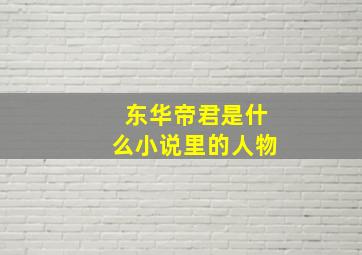 东华帝君是什么小说里的人物